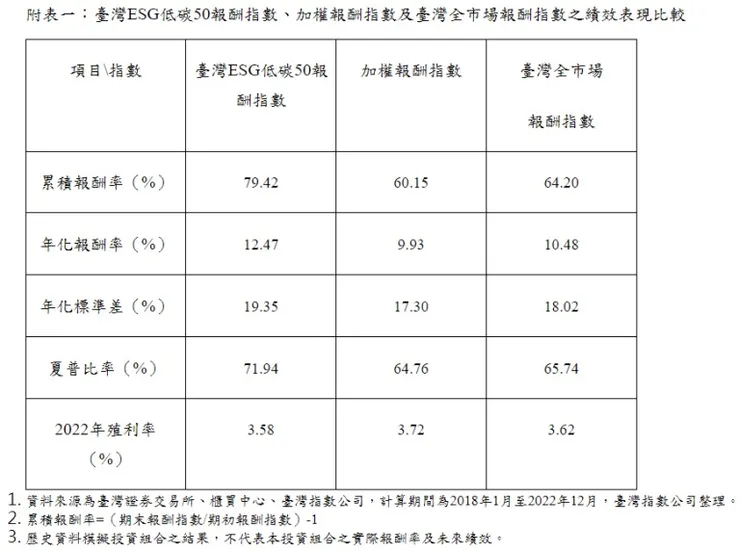 附表一：臺灣ESG低碳50報酬指數、加權報酬指數及臺灣全市場報酬指數之績效表現比較

| 項目\指數 | 臺灣ESG低碳50報酬指數 | 加權報酬指數 | 臺灣全市場報酬指數 |
|---|---|---|---|
| 累積報酬率（%） | 79.42 | 60.15 | 64.20 |
| 年化報酬率（%） | 12.47 | 9.93 | 10.48 |
| 年化標準差（%） | 19.35 | 17.30 | 18.02 |
| 夏普比率（%） | 71.94 | 64.76 | 65.74 |
| 2022年殖利率（%） | 3.58 | 3.72 | 3.62 |

1. 資料來源為臺灣證券交易所、櫃買中心、臺灣指數公司，計算期間為2018年1月至2022年12月，臺灣指數公司整理。
2. 累積報酬率=（期末報酬指數/期初報酬指數）-1
3. 歷史資料模擬投資組合之結果，不代表本投資組合之實際報酬率及未來績效。